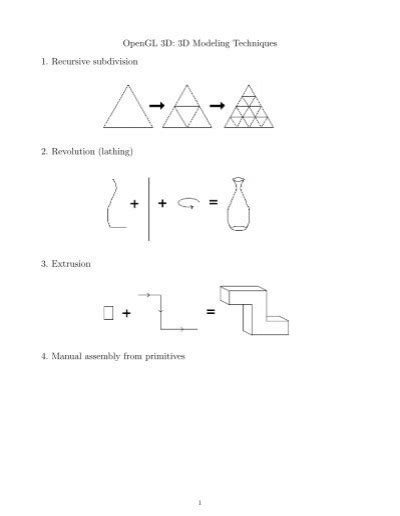 OpenGL 3D: 3D Modeling Techniques

1. Recursive subdivision

2. Revolution (lathing)

+ + =

3. Extrusion

+ =

4. Manual assembly from primitives

1